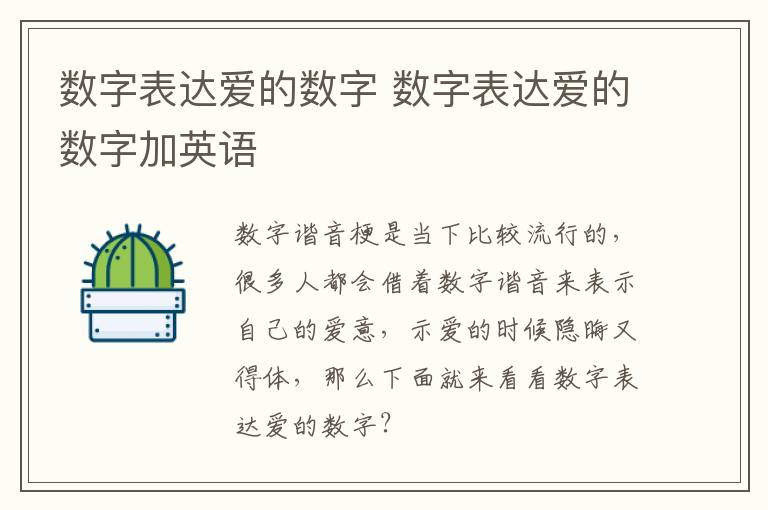 数字表达爱的数字 数字表达爱的数字加英语

数字谐音梗是当下比较流行的，很多人都会借着数字谐音来表示自己的爱意，示爱的时候隐晦又得体，那么下面就来看看数字表达爱的数字？